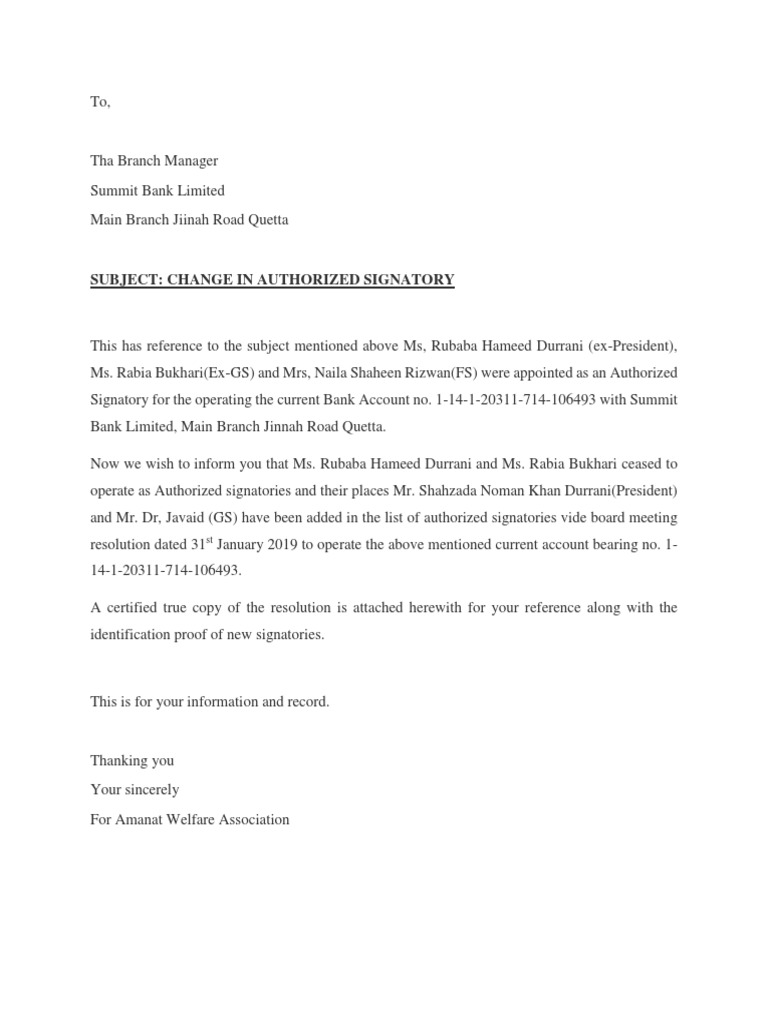 To,

Tha Branch Manager
Summit Bank Limited
Main Branch Jiinah Road Quetta

SUBJECT: CHANGE IN AUTHORIZED SIGNATORY

This has reference to the subject mentioned above Ms, Rubaba Hameed Durrani (ex-President), Ms. Rabia Bukhari(Ex-GS) and Mrs, Naila Shaheen Rizwan(FS) were appointed as an Authorized Signatory for the operating the current Bank Account no. 1-14-1-20311-714-106493 with Summit Bank Limited, Main Branch Jinnah Road Quetta.

Now we wish to inform you that Ms. Rubaba Hameed Durrani and Ms. Rabia Bukhari ceased to operate as Authorized signatories and their places Mr. Shahzada Noman Khan Durrani(President) and Mr. Dr, Javaid (GS) have been added in the list of authorized signatories vide board meeting resolution dated 31$^{st}$ January 2019 to operate the above mentioned current account bearing no. 1-14-1-20311-714-106493.

A certified true copy of the resolution is attached herewith for your reference along with the identification proof of new signatories.

This is for your information and record.

Thanking you
Your sincerely
For Amanat Welfare Association